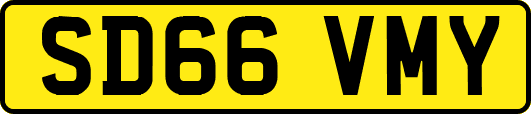 SD66 VMY